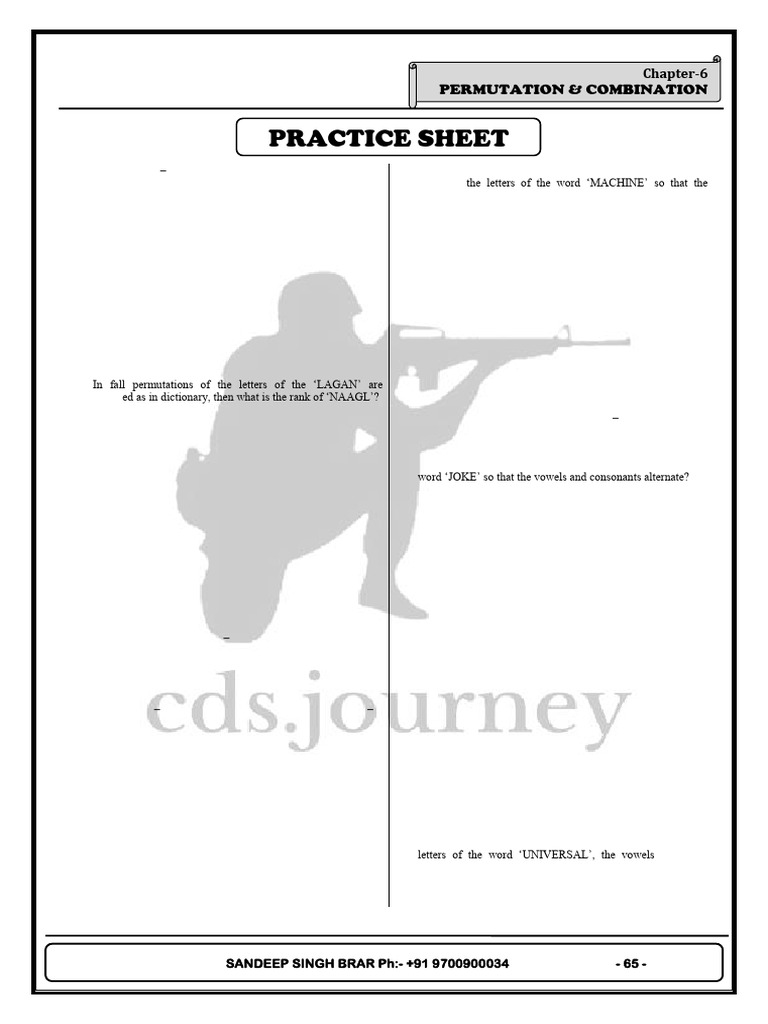 Chapter-6
PERMUTATION & COMBINATION

PRACTICE SHEET

–

In fall permutations of the letters of the 'LAGAN' are ed as in dictionary, then what is the rank of 'NAAGL'?

–

– –

the letters of the word 'MACHINE' so that the

–

word 'JOKE' so that the vowels and consonants alternate?

letters of the word 'UNIVERSAL', the vowels

SANDEEP SINGH BRAR Ph:- +91 9700900034 - 65 -

cds.journey